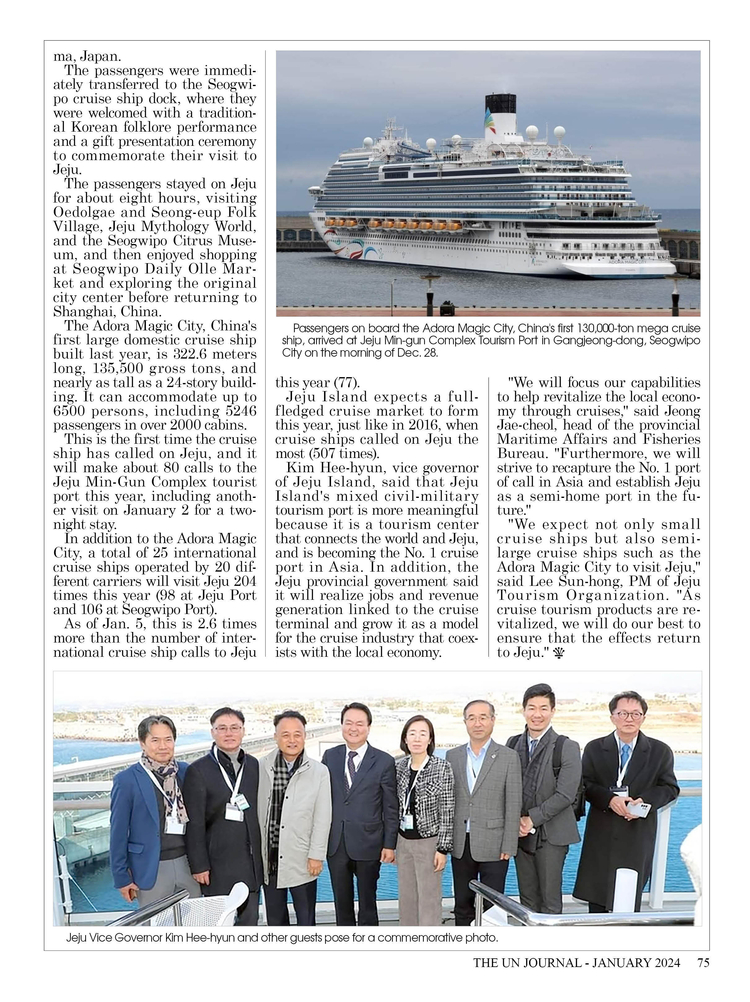 ma, Japan.

The passengers were immediately transferred to the Seogwipo cruise ship dock, where they were welcomed with a traditional Korean folklore performance and a gift presentation ceremony to commemorate their visit to Jeju.

The passengers stayed on Jeju for about eight hours, visiting Oedolgae and Seong-eup Folk Village, Jeju Mythology World, and the Seogwipo Citrus Museum, and then enjoyed shopping at Seogwipo Daily Olle Market and exploring the original city center before returning to Shanghai, China.

The Adora Magic City, China's first large domestic cruise ship built last year, is 322.6 meters long, 135,500 gross tons, and nearly as tall as a 24-story building. It can accommodate up to 6500 persons, including 5246 passengers in over 2000 cabins.

This is the first time the cruise ship has called on Jeju, and it will make about 80 calls to the Jeju Min-Gun Complex tourist port this year, including another visit on January 2 for a two-night stay.

In addition to the Adora Magic City, a total of 25 international cruise ships operated by 20 different carriers will visit Jeju 204 times this year (98 at Jeju Port and 106 at Seogwipo Port).

As of Jan. 5, this is 2.6 times more than the number of international cruise ship calls to Jeju

Passengers on board the Adora Magic City, China's first 130,000-ton mega cruise ship, arrived at Jeju Min-gun Complex Tourism Port in Gangjeong-dong, Seogwipo City on the morning of Dec. 28.

this year (77).

Jeju Island expects a full-fledged cruise market to form this year, just like in 2016, when cruise ships called on Jeju the most (507 times).

Kim Hee-hyun, vice governor of Jeju Island, said that Jeju Island's mixed civil-military tourism port is more meaningful because it is a tourism center that connects the world and Jeju, and is becoming the No. 1 cruise port in Asia. In addition, the Jeju provincial government said it will realize jobs and revenue generation linked to the cruise terminal and grow it as a model for the cruise industry that coexists with the local economy.

"We will focus our capabilities to help revitalize the local economy through cruises," said Jeong Jae-cheol, head of the provincial Maritime Affairs and Fisheries Bureau. "Furthermore, we will strive to recapture the No. 1 port of call in Asia and establish Jeju as a semi-home port in the future."

"We expect not only small cruise ships but also semi-large cruise ships such as the Adora Magic City to visit Jeju," said Lee Sun-hong, PM of Jeju Tourism Organization. "As cruise tourism products are revitalized, we will do our best to ensure that the effects return to Jeju."

Jeju Vice Governor Kim Hee-hyun and other guests pose for a commemorative photo.

THE UN JOURNAL - JANUARY 2024 75